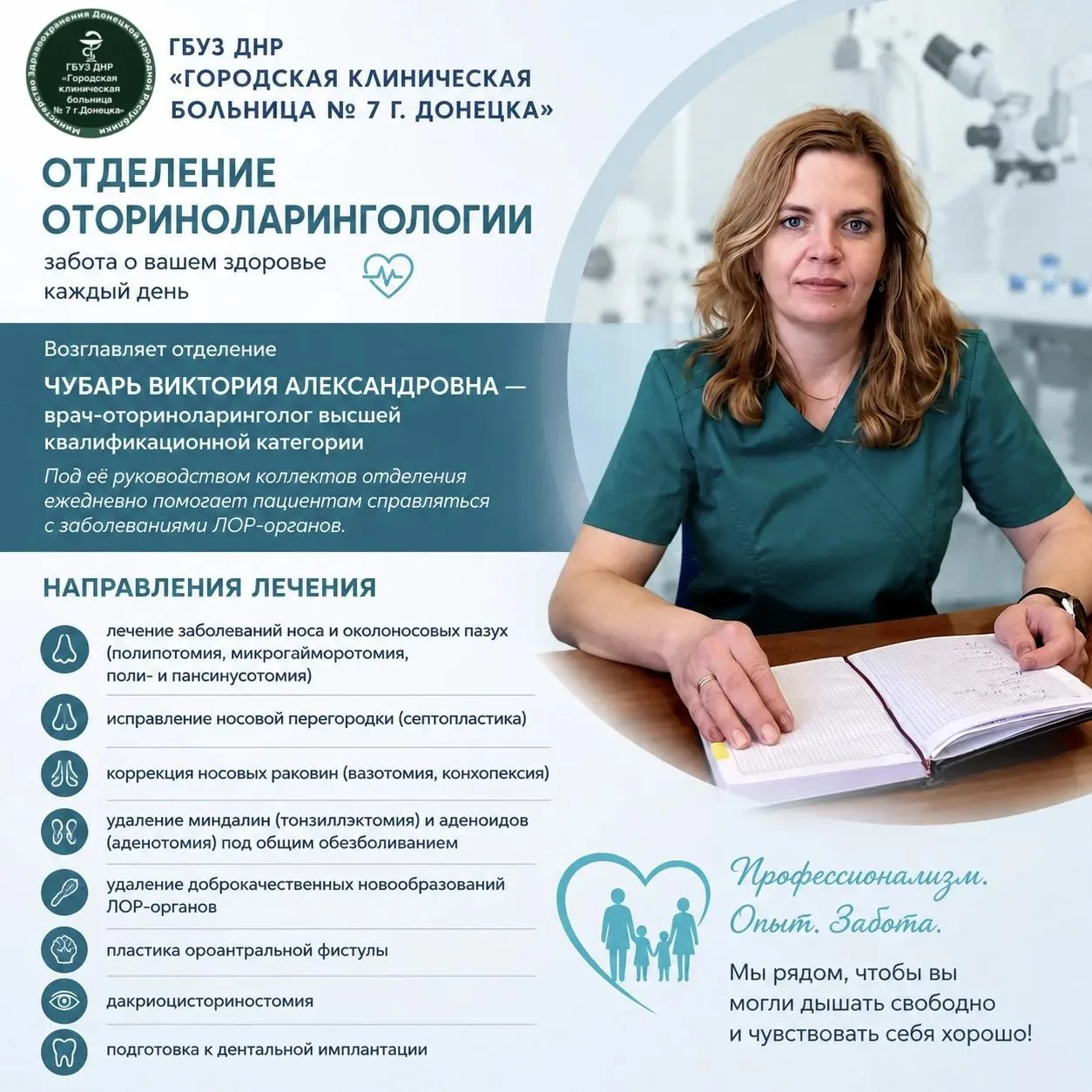 Министерство Здравоохранения Донецкой Народной Республики
ГБУЗ ДНР «Городская клиническая больница № 7 г.Донецка»

ГБУЗ ДНР «ГОРОДСКАЯ КЛИНИЧЕСКАЯ БОЛЬНИЦА № 7 Г. ДОНЕЦКА»

ОТДЕЛЕНИЕ ОТОРИНОЛАРИНГОЛОГИИ

забота о вашем здоровье каждый день

Возглавляет отделение

ЧУБАРЬ ВИКТОРИЯ АЛЕКСАНДРОВНА — врач-оториноларинголог высшей квалификационной категории

Под её руководством коллектив отделения ежедневно помогает пациентам справляться с заболеваниями ЛОР-органов.

НАПРАВЛЕНИЯ ЛЕЧЕНИЯ

лечение заболеваний носа и околоносовых пазух (полипотомия, микрогайморотомия, поли- и пансинусотомия)

исправление носовой перегородки (септопластика)

коррекция носовых раковин (вазотомия, конхопексия)

удаление миндалин (тонзиллэктомия) и аденоидов (аденотомия) под общим обезболиванием

удаление доброкачественных новообразований ЛОР-органов

пластика ороантральной фистулы

дакриоцисториностомия

подготовка к дентальной имплантации

Профессионализм. Опыт. Забота.

Мы рядом, чтобы вы могли дышать свободно и чувствовать себя хорошо!